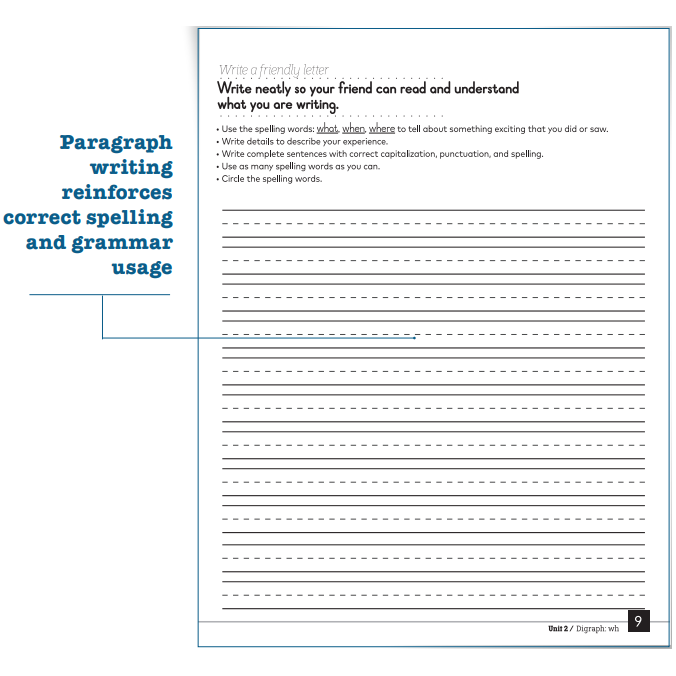 Paragraph writing reinforces correct spelling and grammar usage

Write a friendly letter

Write neatly so your friend can read and understand what you are writing.

• Use the spelling words: what, when, where to tell about something exciting that you did or saw.
• Write details to describe your experience.
• Write complete sentences with correct capitalization, punctuation, and spelling.
• Use as many spelling words as you can.
• Circle the spelling words.

Unit 2 / Digraph: wh 9